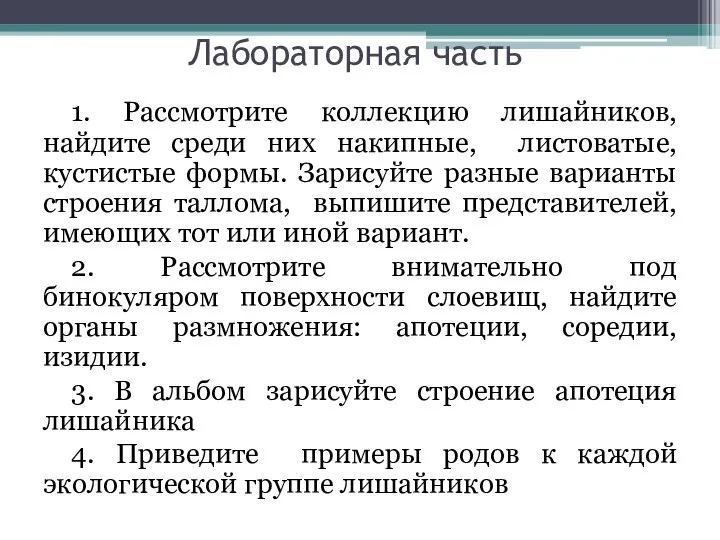 Лабораторная часть

1. Рассмотрите коллекцию лишайников, найдите среди них накипные, листоватые, кустистые формы. Зарисуйте разные варианты строения таллома, выпишите представителей, имеющих тот или иной вариант.

2. Рассмотрите внимательно под бинокуляром поверхности слоевищ, найдите органы размножения: апотеции, соредии, изидии.

3. В альбом зарисуйте строение апотеция лишайника

4. Приведите примеры родов к каждой экологической группе лишайников